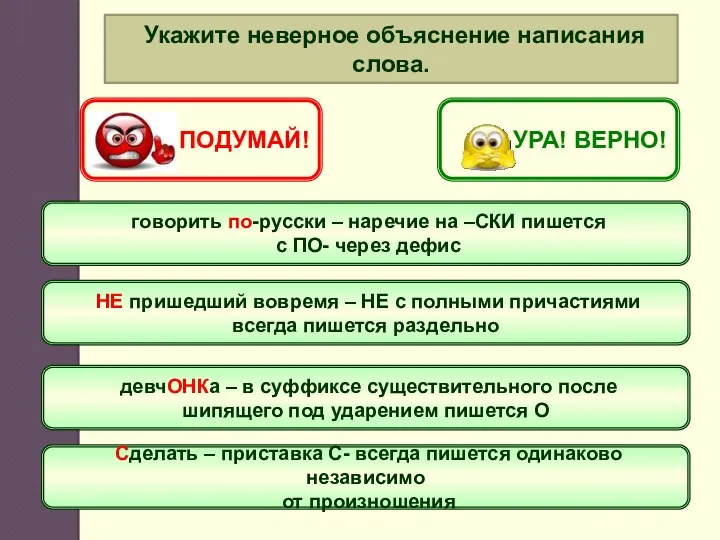 Укажите неверное объяснение написания слова.

ПОДУМАЙ!

УРА! ВЕРНО!

говорить по-русски – наречие на –СКИ пишется с ПО- через дефис

НЕ пришедший вовремя – НЕ с полными причастиями всегда пишется раздельно

девчОНКа – в суффиксе существительного после шипящего под ударением пишется О

Сделать – приставка С- всегда пишется одинаково независимо от произношения